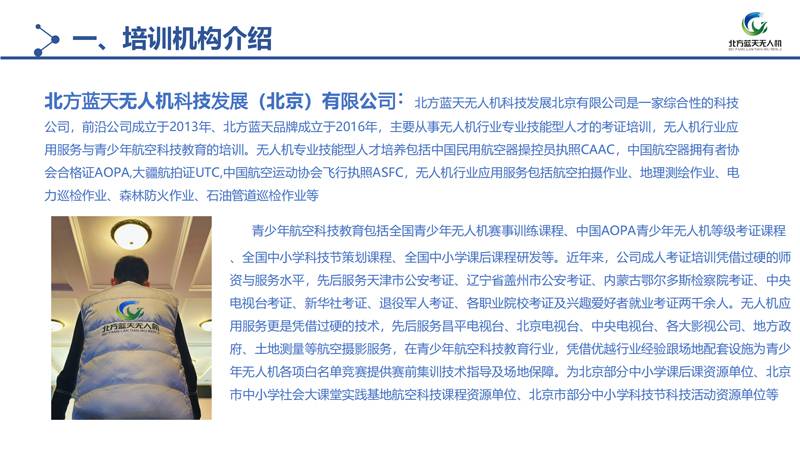 一、培训机构介绍

北方蓝天无人机

北方蓝天无人机科技发展（北京）有限公司：北方蓝天无人机科技发展北京有限公司是一家综合性的科技公司，前沿公司成立于2013年、北方蓝天品牌成立于2016年，主要从事无人机行业专业技能型人才的考证培训，无人机行业应用服务与青少年航空科技教育的培训。无人机专业技能型人才培养包括中国民用航空器操控员执照CAAC，中国航空器拥有者协会合格证AOPA,大疆航拍证UTC,中国航空运动协会飞行执照ASFC，无人机行业应用服务包括航空拍摄作业、地理测绘作业、电力巡检作业、森林防火作业、石油管道巡检作业等

北方蓝天无人机

青少年航空科技教育包括全国青少年无人机赛事训练课程、中国AOPA青少年无人机等级考证课程、全国中小学科技节策划课程、全国中小学课后课程研发等。近年来，公司成人考证培训凭借过硬的师资与服务水平，先后服务天津市公安考证、辽宁省盖州市公安考证、内蒙古鄂尔多斯检察院考证、中央电视台考证、新华社考证、退役军人考证、各职业院校考证及兴趣爱好者就业考证两千余人。无人机应用服务更是凭借过硬的技术，先后服务昌平电视台、北京电视台、中央电视台、各大影视公司、地方政府、土地测量等航空摄影服务，在青少年航空科技教育行业，凭借优越行业经验跟场地配套设施为青少年无人机各项白名单竞赛提供赛前集训技术指导及场地保障。为北京部分中小学课后课资源单位、北京市中小学社会大课堂实践基地航空科技课程资源单位、北京市部分中小学科技节科技活动资源单位等